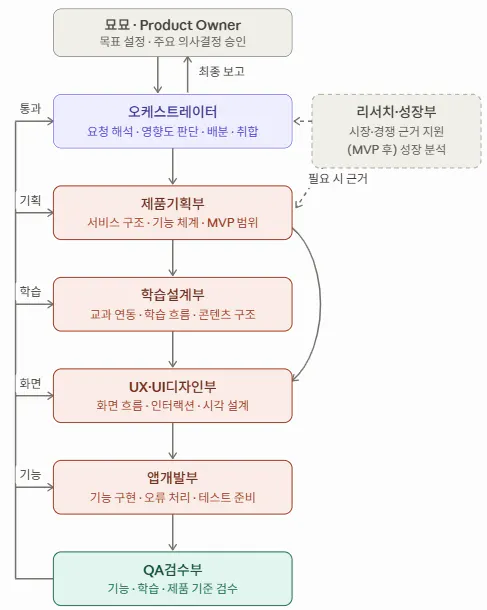 묘묘 · Product Owner
목표 설정 · 주요 의사결정 승인

최종 보고

통과

오케스트레이터
요청 해석 · 영향도 판단 · 배분 · 취합

리서치·성장부
시장·경쟁 근거 지원
(MVP 후) 성장 분석

필요 시 근거

기획

제품기획부
서비스 구조 · 기능 체계 · MVP 범위

학습

학습설계부
교과 연동 · 학습 흐름 · 콘텐츠 구조

화면

UX·UI디자인부
화면 흐름 · 인터랙션 · 시각 설계

기능

앱개발부
기능 구현 · 오류 처리 · 테스트 준비

QA검수부
기능 · 학습 · 제품 기준 검수